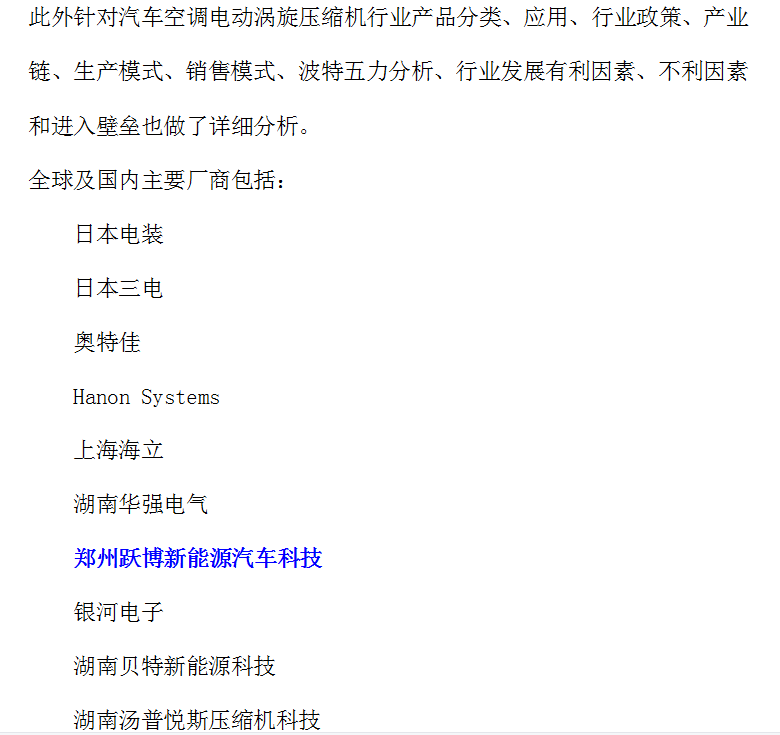 此外针对汽车空调电动涡旋压缩机行业产品分类、应用、行业政策、产业链、生产模式、销售模式、波特五力分析、行业发展有利因素、不利因素和进入壁垒也做了详细分析。

全球及国内主要厂商包括：

日本电装

日本三电

奥特佳

Hanon Systems

上海海立

湖南华强电气

郑州跃博新能源汽车科技

银河电子

湖南贝特新能源科技

湖南汤普悦斯压缩机科技